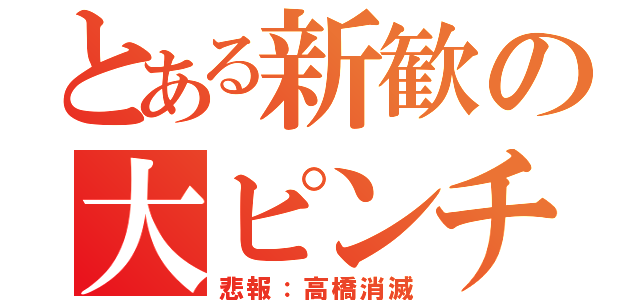 とある新歓の
大ピンチ
悲報：高橋消滅